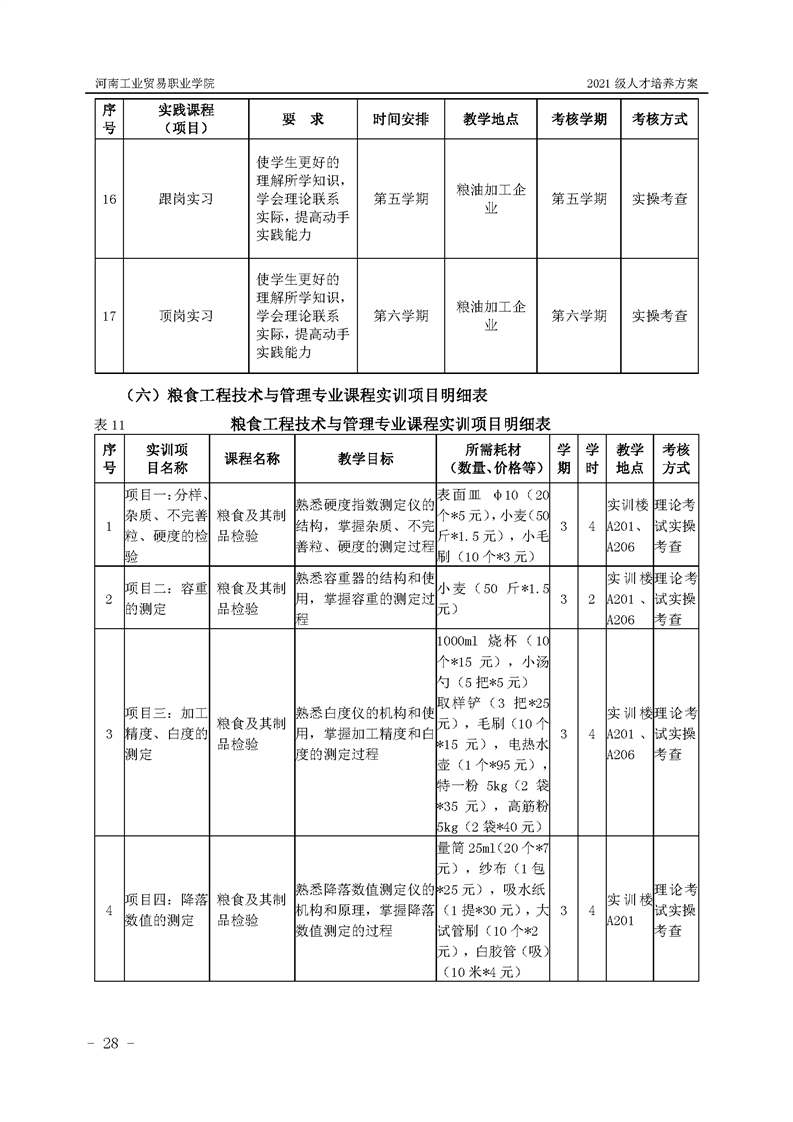 河南工业贸易职业学院

2021 级人才培养方案

| 序号 | 实践课程（项目） | 要　求 | 时间安排 | 教学地点 | 考核学期 | 考核方式 |
|---|---|---|---|---|---|---|
| 16 | 跟岗实习 | 使学生更好的理解所学知识，学会理论联系实际，提高动手实践能力 | 第五学期 | 粮油加工企业 | 第五学期 | 实操考查 |
| 17 | 顶岗实习 | 使学生更好的理解所学知识，学会理论联系实际，提高动手实践能力 | 第六学期 | 粮油加工企业 | 第六学期 | 实操考查 |

（六）粮食工程技术与管理专业课程实训项目明细表

表 11　　粮食工程技术与管理专业课程实训项目明细表

| 序号 | 实训项目名称 | 课程名称 | 教学目标 | 所需耗材（数量、价格等） | 学期 | 学时 | 教学地点 | 考核方式 |
|---|---|---|---|---|---|---|---|---|
| 1 | 项目一：分样、杂质、不完善粒、硬度的检验 | 粮食及其制品检验 | 熟悉硬度指数测定仪的结构，掌握杂质、不完善粒、硬度的测定过程 | 表面皿 φ10（20个*5元），小麦（50斤*1.5元），小毛刷（10个*3元） | 3 | 4 | 实训楼A201、A206 | 理论考试实操考查 |
| 2 | 项目二：容重的测定 | 粮食及其制品检验 | 熟悉容重器的结构和使用，掌握容重的测定过程 | 小麦（50 斤*1.5元） | 3 | 2 | 实训楼A201、A206 | 理论考试实操考查 |
| 3 | 项目三：加工精度、白度的测定 | 粮食及其制品检验 | 熟悉白度仪的机构和使用，掌握加工精度和白度的测定过程 | 1000ml 烧杯（10个*15 元），小汤勺（5把*5元）取样铲（3 把*25元），毛刷（10个*15 元），电热水壶（1个*95元），特一粉 5kg（2 袋*35 元），高筋粉5kg（2袋*40元） | 3 | 4 | 实训楼A201、A206 | 理论考试实操考查 |
| 4 | 项目四：降落数值的测定 | 粮食及其制品检验 | 熟悉降落数值测定仪的机构和原理，掌握降落数值测定的过程 | 量筒 25ml（20个*7元），纱布（1包*25元），吸水纸（1提*30元），大试管刷（10个*2元），白胶管（吸）（10米*4元） | 3 | 4 | 实训楼A201 | 理论考试实操考查 |

- 28 -